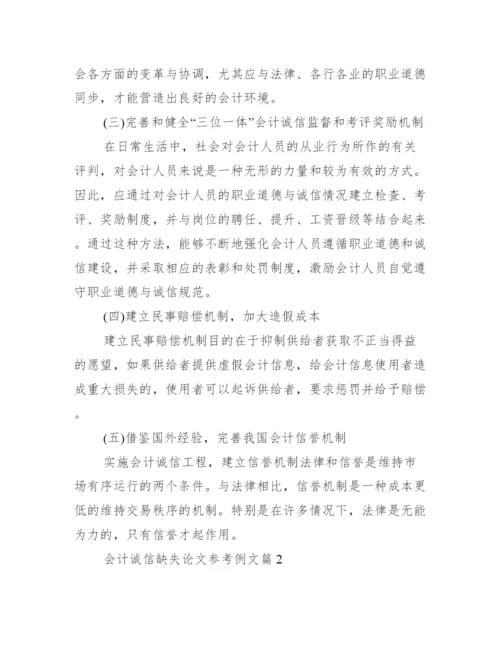 会各方面的变革与协调，尤其应与法律、各行各业的职业道德同步，才能营造出良好的会计环境。

(三)完善和健全“三位一体”会计诚信监督和考评奖励机制

在日常生活中，社会对会计人员的从业行为所作的有关评判，对会计人员来说是一种无形的力量和较为有效的方式。因此，应通过对会计人员的职业道德与诚信情况建立检查、考评、奖励制度，并与岗位的聘任、提升、工资晋级等结合起来。通过这种方法，能够不断地强化会计人员遵循职业道德和诚信建设，并采取相应的表彰和处罚制度，激励会计人员自觉遵守职业道德与诚信规范。

(四)建立民事赔偿机制，加大造假成本

建立民事赔偿机制目的在于抑制供给者获取不正当得益的愿望，如果供给者提供虚假会计信息，给会计信息使用者造成重大损失的，使用者可以起诉供给者，要求惩罚并给予赔偿。

(五)借鉴国外经验，完善我国会计信誉机制

实施会计诚信工程，建立信誉机制法律和信誉是维持市场有序运行的两个条件。与法律相比，信誉机制是一种成本更低的维持交易秩序的机制。特别是在许多情况下，法律是无能为力的，只有信誉才起作用。

会计诚信缺失论文参考例文篇 2